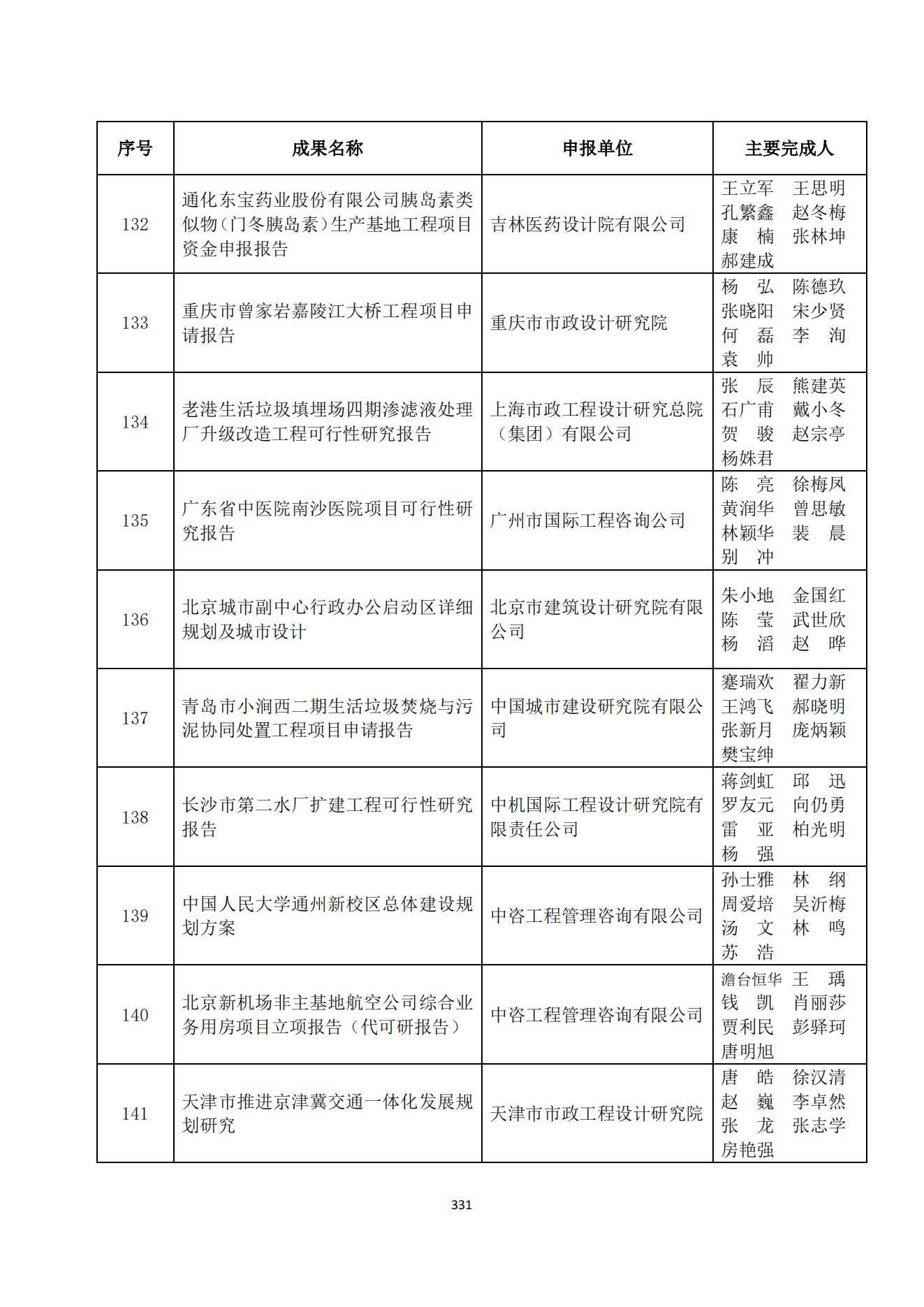 | 序号 | 成果名称 | 申报单位 | 主要完成人 |
|---|---|---|---|
| 132 | 通化东宝药业股份有限公司胰岛素类似物（门冬胰岛素）生产基地工程项目资金申报报告 | 吉林医药设计院有限公司 | 王立军 王思明 孔繁鑫 赵冬梅 康 楠 张林坤 郝建成 |
| 133 | 重庆市曾家岩嘉陵江大桥工程项目申请报告 | 重庆市市政设计研究院 | 杨 弘 陈德玖 张晓阳 宋少贤 何 磊 李 洵 袁 帅 |
| 134 | 老港生活垃圾填埋场四期渗滤液处理厂升级改造工程可行性研究报告 | 上海市政工程设计研究总院（集团）有限公司 | 张 辰 熊建英 石广甫 戴小冬 贺 骏 赵宗亭 杨姝君 |
| 135 | 广东省中医院南沙医院项目可行性研究报告 | 广州市国际工程咨询公司 | 陈 亮 徐梅凤 黄润华 曾思敏 林颖华 裴 晨 别 冲 |
| 136 | 北京城市副中心行政办公启动区详细规划及城市设计 | 北京市建筑设计研究院有限公司 | 朱小地 金国红 陈 莹 武世欣 杨 滔 赵 晔 |
| 137 | 青岛市小涧西二期生活垃圾焚烧与污泥协同处置工程项目申请报告 | 中国城市建设研究院有限公司 | 蹇瑞欢 翟力新 王鸿飞 郝晓明 张新月 庞炳颖 樊宝绅 |
| 138 | 长沙市第二水厂扩建工程可行性研究报告 | 中机国际工程设计研究院有限责任公司 | 蒋剑虹 邱 迅 罗友元 向仍勇 雷 亚 柏光明 杨 强 |
| 139 | 中国人民大学通州新校区总体建设规划方案 | 中咨工程管理咨询有限公司 | 孙士雅 林 纲 周爱培 吴沂梅 汤 文 林 鸣 苏 浩 |
| 140 | 北京新机场非主基地航空公司综合业务用房项目立项报告（代可研报告） | 中咨工程管理咨询有限公司 | 澹台恒华 王 瑀 钱 凯 肖丽莎 贾利民 彭驿珂 唐明旭 |
| 141 | 天津市推进京津冀交通一体化发展规划研究 | 天津市市政工程设计研究院 | 唐 皓 徐汉清 赵 巍 李卓然 张 龙 张志学 房艳强 |

331